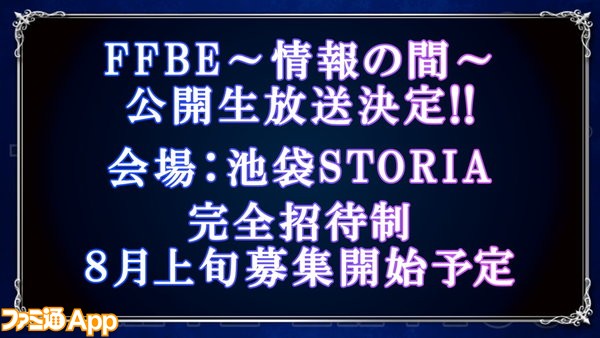 FFBE～情報の間～
公開生放送決定!!

会場：池袋STORIA

完全招待制
8月上旬募集開始予定

ファミ通App